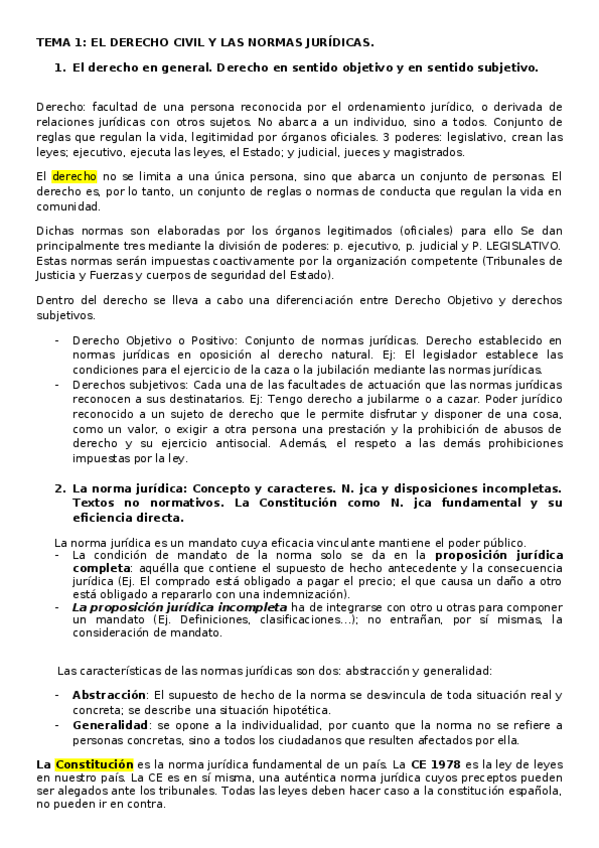 TEMA 1: EL DERECHO CIVIL Y LAS NORMAS JURÍDICAS.

1. El derecho en general. Derecho en sentido objetivo y en sentido subjetivo.

Derecho: facultad de una persona reconocida por el ordenamiento jurídico, o derivada de relaciones jurídicas con otros sujetos. No abarca a un individuo, sino a todos. Conjunto de reglas que regulan la vida, legitimidad por órganos oficiales. 3 poderes: legislativo, crean las leyes; ejecutivo, ejecuta las leyes, el Estado; y judicial, jueces y magistrados.

El derecho no se limita a una única persona, sino que abarca un conjunto de personas. El derecho es, por lo tanto, un conjunto de reglas o normas de conducta que regulan la vida en comunidad.

Dichas normas son elaboradas por los órganos legitimados (oficiales) para ello Se dan principalmente tres mediante la división de poderes: p. ejecutivo, p. judicial y P. LEGISLATIVO. Estas normas serán impuestas coactivamente por la organización competente (Tribunales de Justicia y Fuerzas y cuerpos de seguridad del Estado).

Dentro del derecho se lleva a cabo una diferenciación entre Derecho Objetivo y derechos subjetivos.

- Derecho Objetivo o Positivo: Conjunto de normas jurídicas. Derecho establecido en normas jurídicas en oposición al derecho natural. Ej: El legislador establece las condiciones para el ejercicio de la caza o la jubilación mediante las normas jurídicas.
- Derechos subjetivos: Cada una de las facultades de actuación que las normas jurídicas reconocen a sus destinatarios. Ej: Tengo derecho a jubilarme o a cazar. Poder jurídico reconocido a un sujeto de derecho que le permite disfrutar y disponer de una cosa, como un valor, o exigir a otra persona una prestación y la prohibición de abusos de derecho y su ejercicio antisocial. Además, el respeto a las demás prohibiciones impuestas por la ley.

2. La norma jurídica: Concepto y caracteres. N. jca y disposiciones incompletas. Textos no normativos. La Constitución como N. jca fundamental y su eficiencia directa.

La norma jurídica es un mandato cuya eficacia vinculante mantiene el poder público.
- La condición de mandato de la norma solo se da en la proposición jurídica completa: aquélla que contiene el supuesto de hecho antecedente y la consecuencia jurídica (Ej. El comprado está obligado a pagar el precio; el que causa un daño a otro está obligado a repararlo con una indemnización).
- La proposición jurídica incompleta ha de integrarse con otro u otras para componer un mandato (Ej. Definiciones, clasificaciones...); no entrañan, por sí mismas, la consideración de mandato.

Las características de las normas jurídicas son dos: abstracción y generalidad:

- Abstracción: El supuesto de hecho de la norma se desvincula de toda situación real y concreta; se describe una situación hipotética.
- Generalidad: se opone a la individualidad, por cuanto que la norma no se refiere a personas concretas, sino a todos los ciudadanos que resulten afectados por ella.

La Constitución es la norma jurídica fundamental de un país. La CE 1978 es la ley de leyes en nuestro país. La CE es en sí misma, una auténtica norma jurídica cuyos preceptos pueden ser alegados ante los tribunales. Todas las leyes deben hacer caso a la constitución española, no pueden ir en contra.